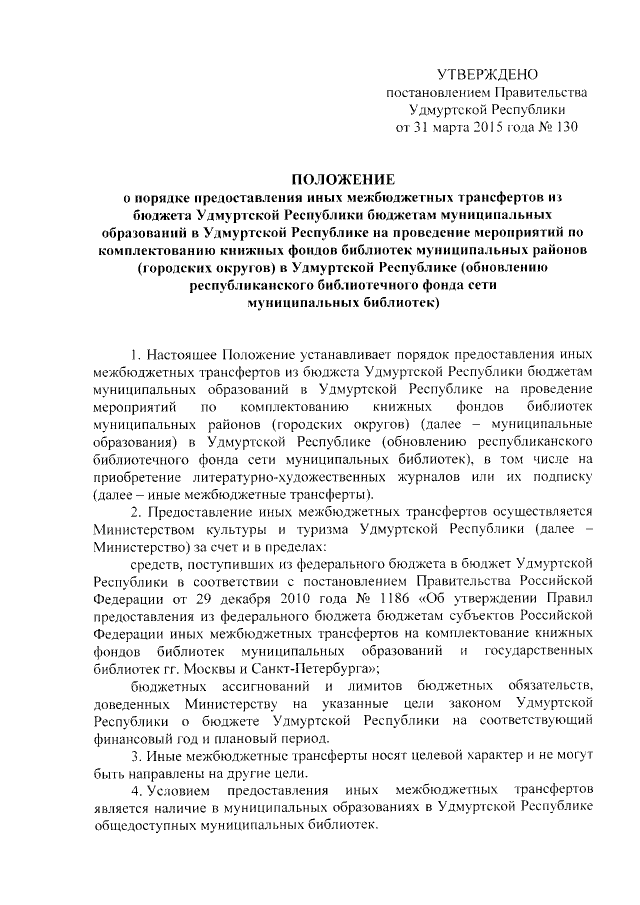 УТВЕРЖДЕНО
постановлением Правительства
Удмуртской Республики
от 31 марта 2015 года № 130

ПОЛОЖЕНИЕ
о порядке предоставления иных межбюджетных трансфертов из бюджета Удмуртской Республики бюджетам муниципальных образований в Удмуртской Республике на проведение мероприятий по комплектованию книжных фондов библиотек муниципальных районов (городских округов) в Удмуртской Республике (обновлению республиканского библиотечного фонда сети муниципальных библиотек)

1. Настоящее Положение устанавливает порядок предоставления иных межбюджетных трансфертов из бюджета Удмуртской Республики бюджетам муниципальных образований в Удмуртской Республике на проведение мероприятий по комплектованию книжных фондов библиотек муниципальных районов (городских округов) (далее – муниципальные образования) в Удмуртской Республике (обновлению республиканского библиотечного фонда сети муниципальных библиотек), в том числе на приобретение литературно-художественных журналов или их подписку (далее – иные межбюджетные трансферты).

2. Предоставление иных межбюджетных трансфертов осуществляется Министерством культуры и туризма Удмуртской Республики (далее – Министерство) за счет и в пределах:

средств, поступивших из федерального бюджета в бюджет Удмуртской Республики в соответствии с постановлением Правительства Российской Федерации от 29 декабря 2010 года № 1186 «Об утверждении Правил предоставления из федерального бюджета бюджетам субъектов Российской Федерации иных межбюджетных трансфертов на комплектование книжных фондов библиотек муниципальных образований и государственных библиотек гг. Москвы и Санкт-Петербурга»;

бюджетных ассигнований и лимитов бюджетных обязательств, доведенных Министерству на указанные цели законом Удмуртской Республики о бюджете Удмуртской Республики на соответствующий финансовый год и плановый период.

3. Иные межбюджетные трансферты носят целевой характер и не могут быть направлены на другие цели.

4. Условием предоставления иных межбюджетных трансфертов является наличие в муниципальных образованиях в Удмуртской Республике общедоступных муниципальных библиотек.